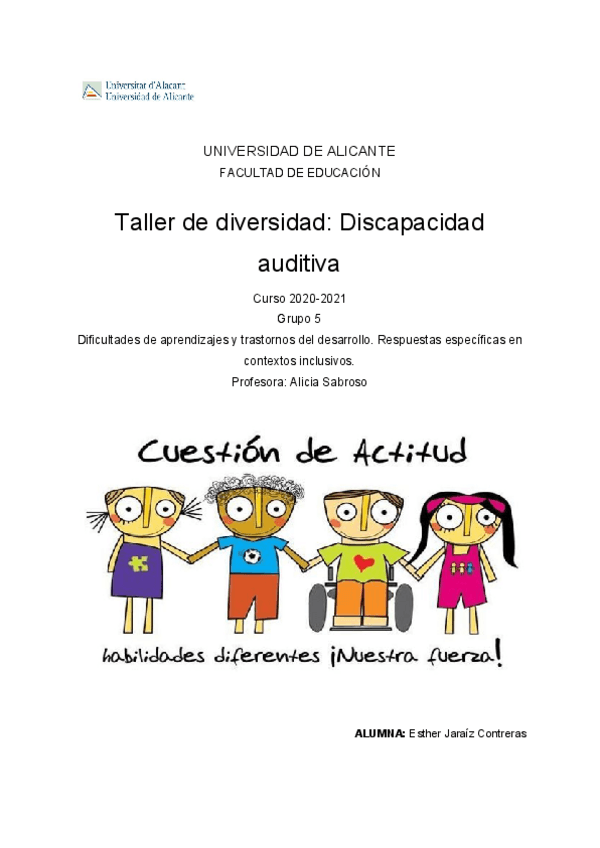 Universitat d'Alacant
Universidad de Alicante

UNIVERSIDAD DE ALICANTE
FACULTAD DE EDUCACIÓN

Taller de diversidad: Discapacidad auditiva

Curso 2020-2021
Grupo 5
Dificultades de aprendizajes y trastornos del desarrollo. Respuestas específicas en contextos inclusivos.
Profesora: Alicia Sabroso

Cuestión de Actitud

habilidades diferentes ¡Nuestra fuerza!

ALUMNA: Esther Jaraíz Contreras